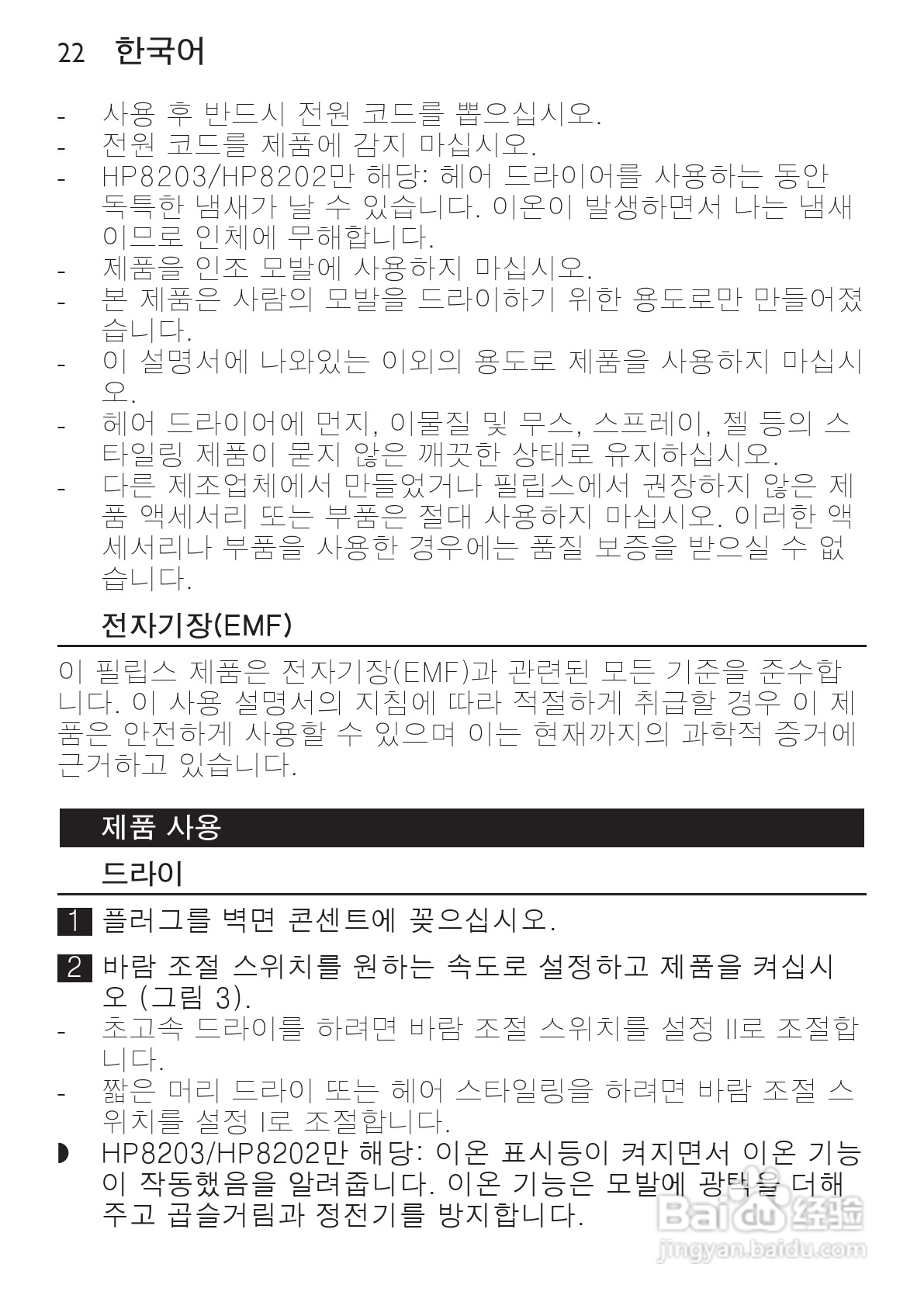 22 한국어

- 사용 후 반드시 전원 코드를 뽑으십시오.
- 전원 코드를 제품에 감지 마십시오.
- HP8203/HP8202만 해당: 헤어 드라이어를 사용하는 동안 독특한 냄새가 날 수 있습니다. 이온이 발생하면서 나는 냄새이므로 인체에 무해합니다.
- 제품을 인조 모발에 사용하지 마십시오.
- 본 제품은 사람의 모발을 드라이하기 위한 용도로만 만들어졌습니다.
- 이 설명서에 나와있는 이외의 용도로 제품을 사용하지 마십시오.
- 헤어 드라이어에 먼지, 이물질 및 무스, 스프레이, 젤 등의 스타일링 제품이 묻지 않은 깨끗한 상태로 유지하십시오.
- 다른 제조업체에서 만들었거나 필립스에서 권장하지 않은 제품 액세서리 또는 부품은 절대 사용하지 마십시오. 이러한 액세서리나 부품을 사용한 경우에는 품질 보증을 받으실 수 없습니다.

전자기장(EMF)

이 필립스 제품은 전자기장(EMF)과 관련된 모든 기준을 준수합니다. 이 사용 설명서의 지침에 따라 적절하게 취급할 경우 이 제품은 안전하게 사용할 수 있으며 이는 현재까지의 과학적 증거에 근거하고 있습니다.

제품 사용

드라이

1 플러그를 벽면 콘센트에 꽂으십시오.

2 바람 조절 스위치를 원하는 속도로 설정하고 제품을 켜십시오 (그림 3).
- 초고속 드라이를 하려면 바람 조절 스위치를 설정 II로 조절합니다.
- 짧은 머리 드라이 또는 헤어 스타일링을 하려면 바람 조절 스위치를 설정 I로 조절합니다.
◗ HP8203/HP8202만 해당: 이온 표시등이 켜지면서 이온 기능이 작동했음을 알려줍니다. 이온 기능은 모발에 광택을 더해주고 곱슬거림과 정전기를 방지합니다.

Baidu 经验
jingyan.baidu.com